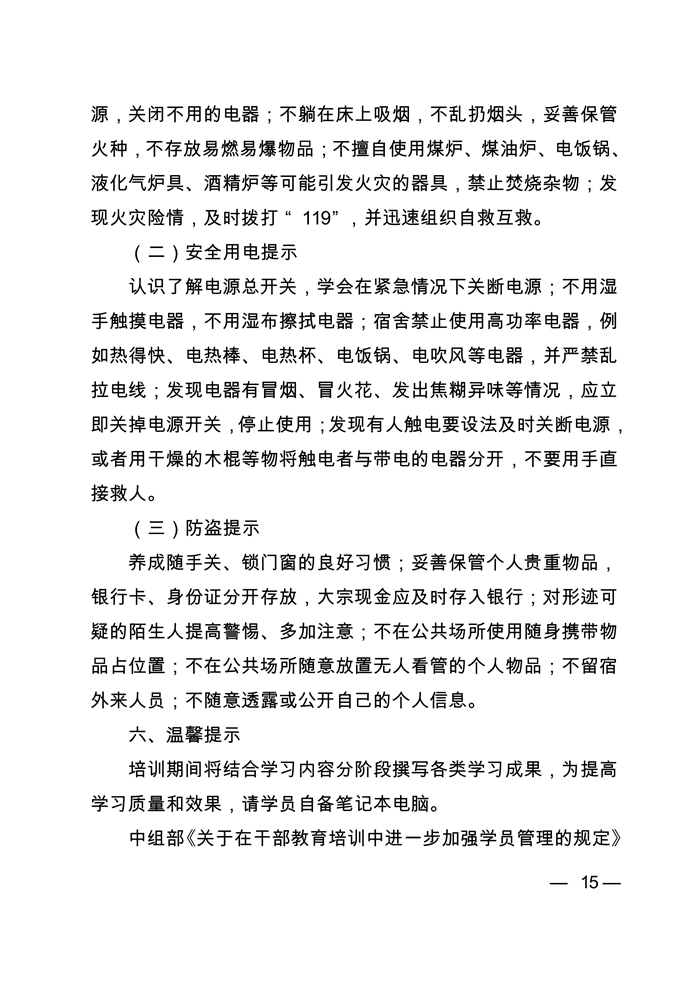 源，关闭不用的电器；不躺在床上吸烟，不乱扔烟头，妥善保管火种，不存放易燃易爆物品；不擅自使用煤炉、煤油炉、电饭锅、液化气炉具、酒精炉等可能引发火灾的器具，禁止焚烧杂物；发现火灾险情，及时拨打“119”，并迅速组织自救互救。

（二）安全用电提示

认识了解电源总开关，学会在紧急情况下关断电源；不用湿手触摸电器，不用湿布擦拭电器；宿舍禁止使用高功率电器，例如热得快、电热棒、电热杯、电饭锅、电吹风等电器，并严禁乱拉电线；发现电器有冒烟、冒火花、发出焦糊异味等情况，应立即关掉电源开关，停止使用；发现有人触电要设法及时关断电源，或者用干燥的木棍等物将触电者与带电的电器分开，不要用手直接救人。

（三）防盗提示

养成随手关、锁门窗的良好习惯；妥善保管个人贵重物品，银行卡、身份证分开存放，大宗现金应及时存入银行；对形迹可疑的陌生人提高警惕、多加注意；不在公共场所使用随身携带物品占位置；不在公共场所随意放置无人看管的个人物品；不留宿外来人员；不随意透露或公开自己的个人信息。

六、温馨提示

培训期间将结合学习内容分阶段撰写各类学习成果，为提高学习质量和效果，请学员自备笔记本电脑。

中组部《关于在干部教育培训中进一步加强学员管理的规定》

— 15 —